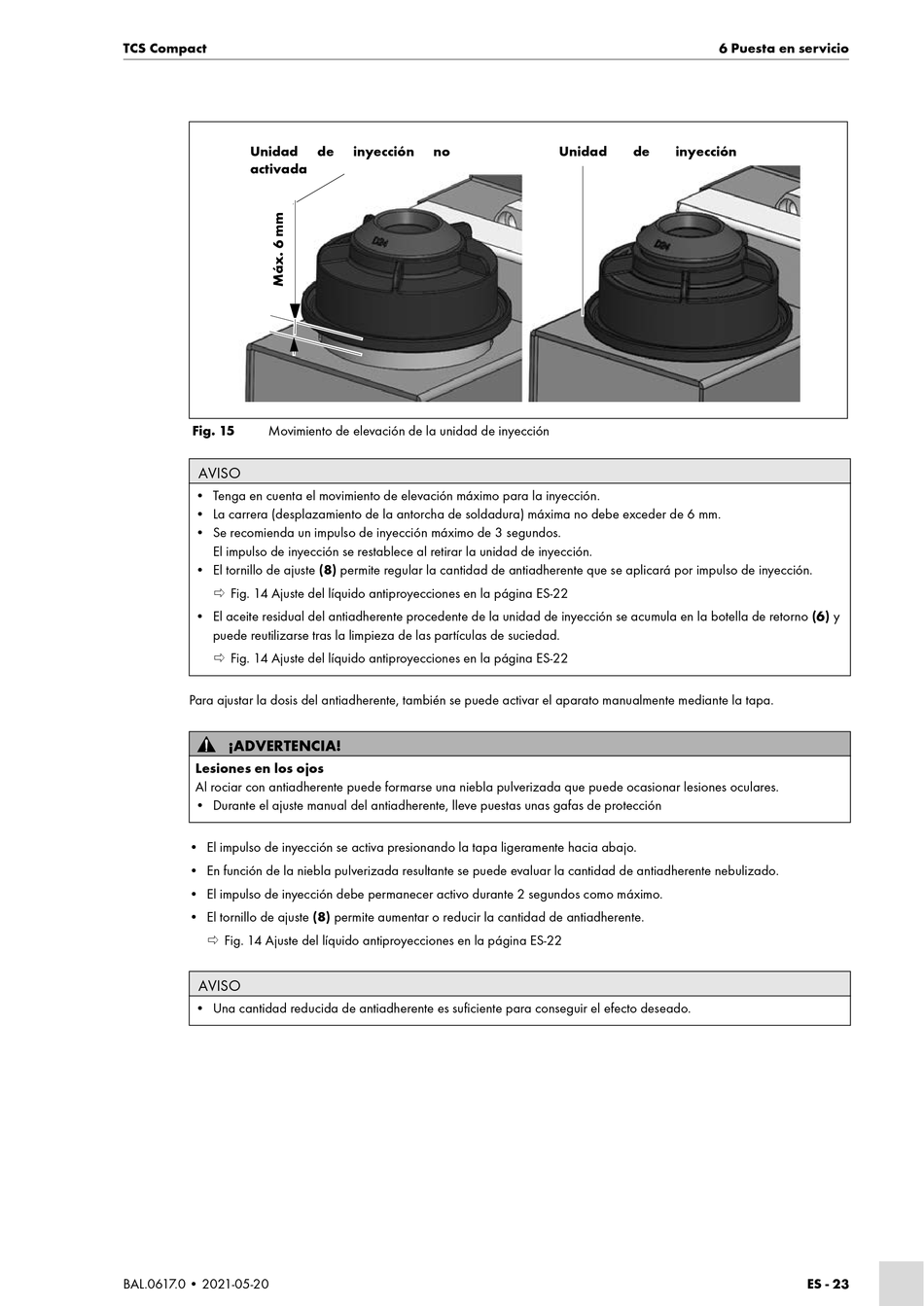 TCS Compact

6 Puesta en servicio

Unidad de inyección no activada

Máx. 6 mm

Unidad de inyección

Fig. 15 Movimiento de elevación de la unidad de inyección

AVISO

• Tenga en cuenta el movimiento de elevación máximo para la inyección.
• La carrera (desplazamiento de la antorcha de soldadura) máxima no debe exceder de 6 mm.
• Se recomienda un impulso de inyección máximo de 3 segundos.
El impulso de inyección se restablece al retirar la unidad de inyección.
• El tornillo de ajuste (8) permite regular la cantidad de antiadherente que se aplicará por impulso de inyección.
⇨ Fig. 14 Ajuste del líquido antiproyecciones en la página ES-22
• El aceite residual del antiadherente procedente de la unidad de inyección se acumula en la botella de retorno (6) y puede reutilizarse tras la limpieza de las partículas de suciedad.
⇨ Fig. 14 Ajuste del líquido antiproyecciones en la página ES-22

Para ajustar la dosis del antiadherente, también se puede activar el aparato manualmente mediante la tapa.

¡ADVERTENCIA!

Lesiones en los ojos

Al rociar con antiadherente puede formarse una niebla pulverizada que puede ocasionar lesiones oculares.
• Durante el ajuste manual del antiadherente, lleve puestas unas gafas de protección

• El impulso de inyección se activa presionando la tapa ligeramente hacia abajo.
• En función de la niebla pulverizada resultante se puede evaluar la cantidad de antiadherente nebulizado.
• El impulso de inyección debe permanecer activo durante 2 segundos como máximo.
• El tornillo de ajuste (8) permite aumentar o reducir la cantidad de antiadherente.
⇨ Fig. 14 Ajuste del líquido antiproyecciones en la página ES-22

AVISO

• Una cantidad reducida de antiadherente es suficiente para conseguir el efecto deseado.

BAL.0617.0 • 2021-05-20

ES - 23